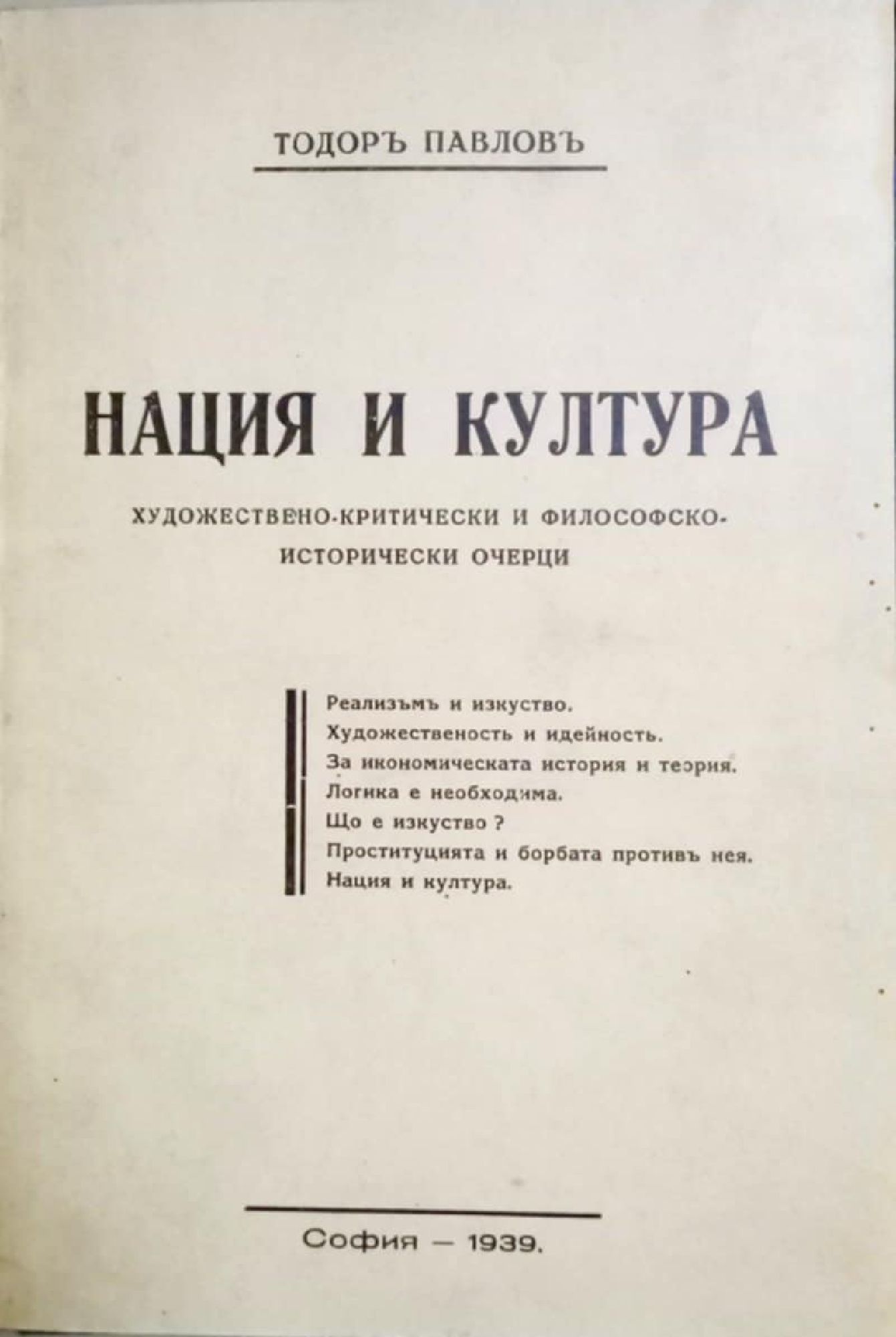 ТОДОРЪ ПАВЛОВЪ

НАЦИЯ И КУЛТУРА

ХУДОЖЕСТВЕНО-КРИТИЧЕСКИ И ФИЛОСОФСКО-ИСТОРИЧЕСКИ ОЧЕРЦИ

Реализъмъ и изкуство.
Художественость и идейность.
За икономическата история и теория.
Логика е необходима.
Що е изкуство ?
Проституцията и борбата противъ нея.
Нация и култура.

София — 1939.